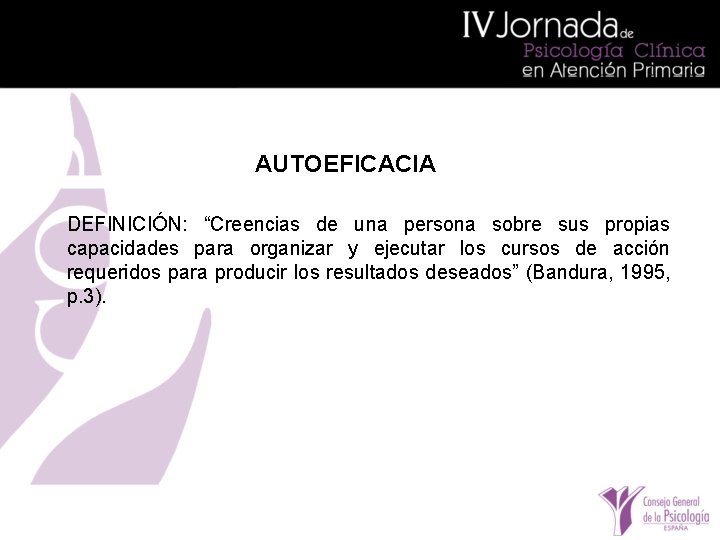 IV Jornada de
Psicología Clínica
en Atención Primaria

AUTOEFICACIA

DEFINICIÓN: “Creencias de una persona sobre sus propias capacidades para organizar y ejecutar los cursos de acción requeridos para producir los resultados deseados” (Bandura, 1995, p.3).

Consejo General
de la Psicología
ESPAÑA